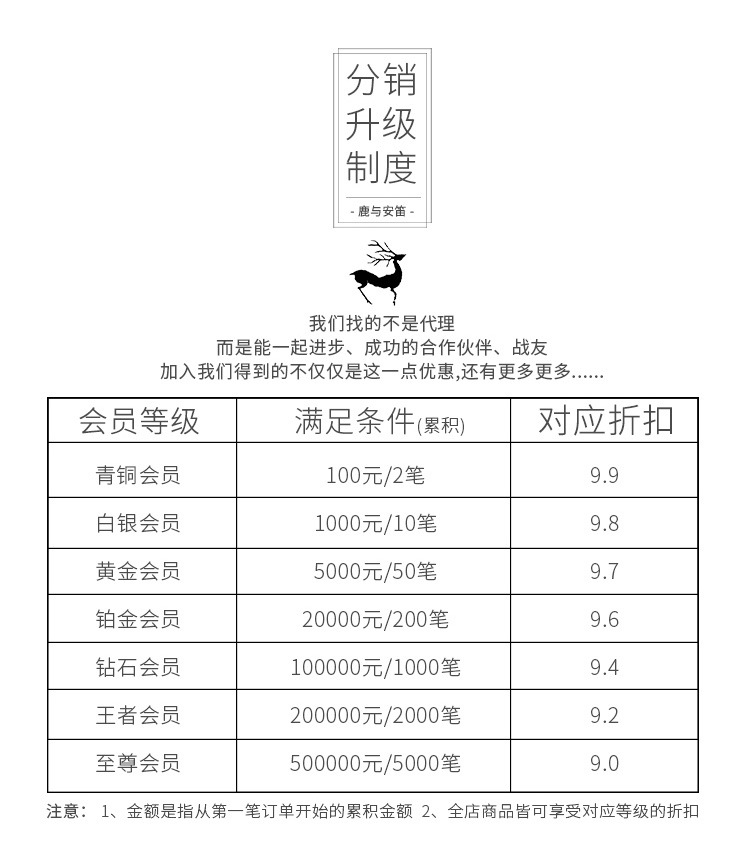 分销
升级
制度

- 鹿与安笛 -

我们找的不是代理
而是能一起进步、成功的合作伙伴、战友
加入我们得到的不仅仅是这一点优惠,还有更多更多......

| 会员等级 | 满足条件(累积) | 对应折扣 |
|---|---|---|
| 青铜会员 | 100元/2笔 | 9.9 |
| 白银会员 | 1000元/10笔 | 9.8 |
| 黄金会员 | 5000元/50笔 | 9.7 |
| 铂金会员 | 20000元/200笔 | 9.6 |
| 钻石会员 | 100000元/1000笔 | 9.4 |
| 王者会员 | 200000元/2000笔 | 9.2 |
| 至尊会员 | 500000元/5000笔 | 9.0 |

注意: 1、金额是指从第一笔订单开始的累积金额 2、全店商品皆可享受对应等级的折扣